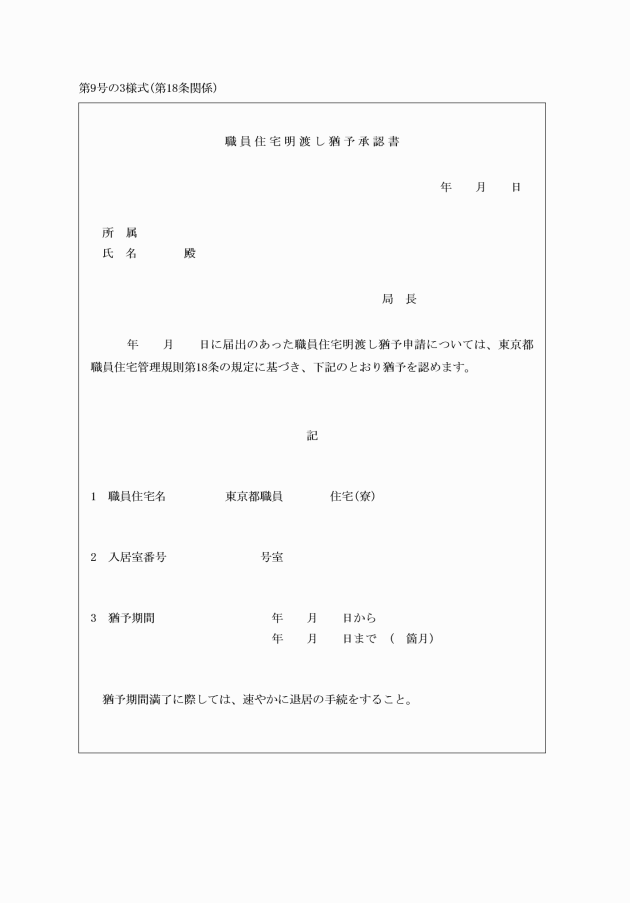 第9号の3様式(第18条関係)

職員住宅明渡し猶予承認書

年　月　日

所　属
氏　名　　殿

局　長

年　月　日に届出のあった職員住宅明渡し猶予申請については、東京都職員住宅管理規則第18条の規定に基づき、下記のとおり猶予を認めます。

記

1　職員住宅名　　東京都職員　　住宅(寮)

2　入居室番号　　号室

3　猶予期間　　年　月　日から
年　月　日まで　(　箇月)

猶予期間満了に際しては、速やかに退居の手続をすること。